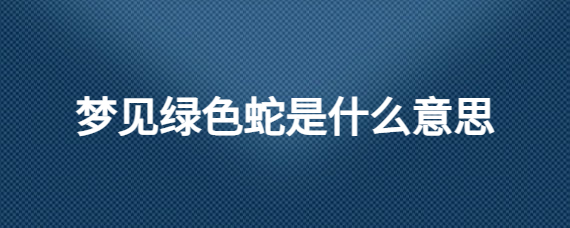 梦见绿色蛇是什么意思